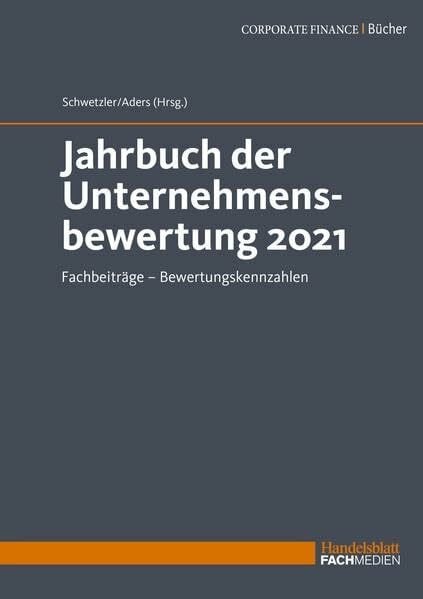 CORPORATE FINANCE | Bücher

Schwetzler/Aders (Hrsg.)

Jahrbuch der Unternehmensbewertung 2021

Fachbeiträge – Bewertungskennzahlen

Handelsblatt
FACHMEDIEN